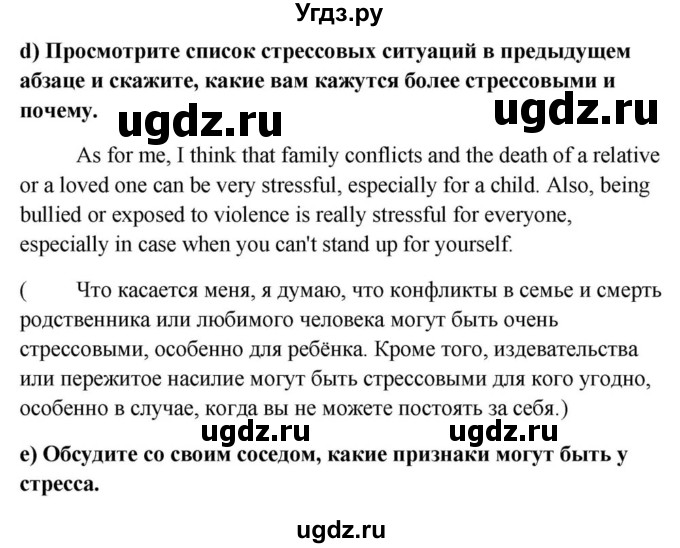 Угдз.ру

d) Просмотрите список стрессовых ситуаций в предыдущем абзаце и скажите, какие вам кажутся более стрессовыми и почему.

ugdz.ru ugdz.ru

As for me, I think that family conflicts and the death of a relative or a loved one can be very stressful, especially for a child. Also, being bullied or exposed to violence is really stressful for everyone, especially in case when you can't stand up for yourself.

( Что касается меня, я думаю, что конфликты в семье и смерть родственника или любимого человека могут быть очень стрессовыми, особенно для ребёнка. Кроме того, издевательства или пережитое насилие могут быть стрессовыми для кого угодно, особенно в случае, когда вы не можете постоять за себя.)

ugdz.ru ugdz.ru

e) Обсудите со своим соседом, какие признаки могут быть у стресса.

ugdz.ru